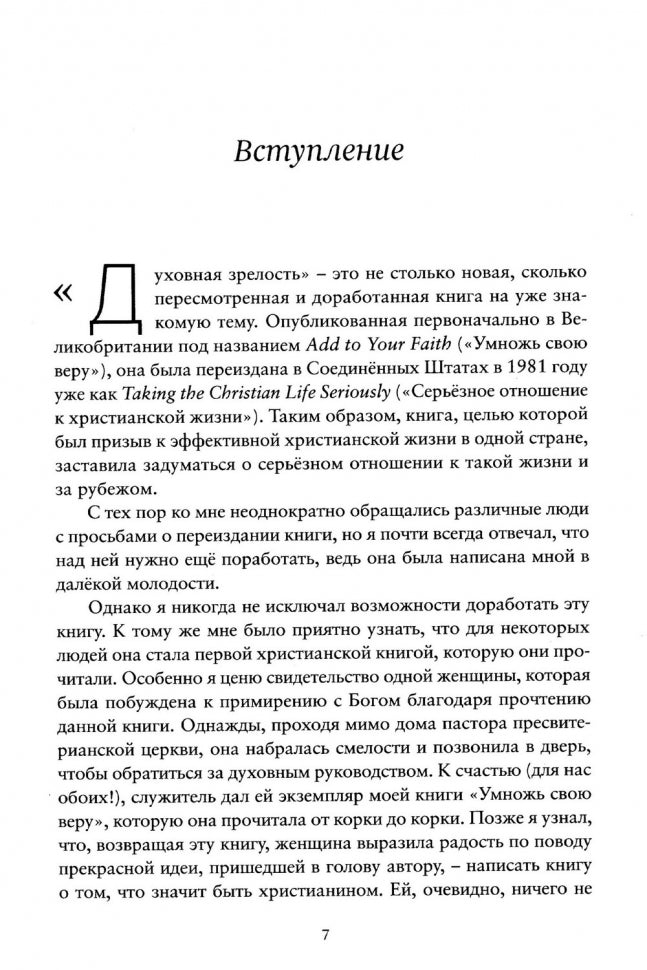 Вступление

«Духовная зрелость» – это не столько новая, сколько пересмотренная и доработанная книга на уже знакомую тему. Опубликованная первоначально в Великобритании под названием Add to Your Faith («Умножь свою веру»), она была переиздана в Соединённых Штатах в 1981 году уже как Taking the Christian Life Seriously («Серьёзное отношение к христианской жизни»). Таким образом, книга, целью которой был призыв к эффективной христианской жизни в одной стране, заставила задуматься о серьёзном отношении к такой жизни и за рубежом.

С тех пор ко мне неоднократно обращались различные люди с просьбами о переиздании книги, но я почти всегда отвечал, что над ней нужно ещё поработать, ведь она была написана мной в далёкой молодости.

Однако я никогда не исключал возможности доработать эту книгу. К тому же мне было приятно узнать, что для некоторых людей она стала первой христианской книгой, которую они прочитали. Особенно я ценю свидетельство одной женщины, которая была побуждена к примирению с Богом благодаря прочтению данной книги. Однажды, проходя мимо дома пастора пресвитерианской церкви, она набралась смелости и позвонила в дверь, чтобы обратиться за духовным руководством. К счастью (для нас обоих!), служитель дал ей экземпляр моей книги «Умножь свою веру», которую она прочитала от корки до корки. Позже я узнал, что, возвращая эту книгу, женщина выразила радость по поводу прекрасной идеи, пришедшей в голову автору, – написать книгу о том, что значит быть христианином. Ей, очевидно, ничего не

7